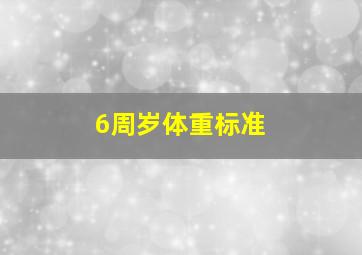 6周岁体重标准